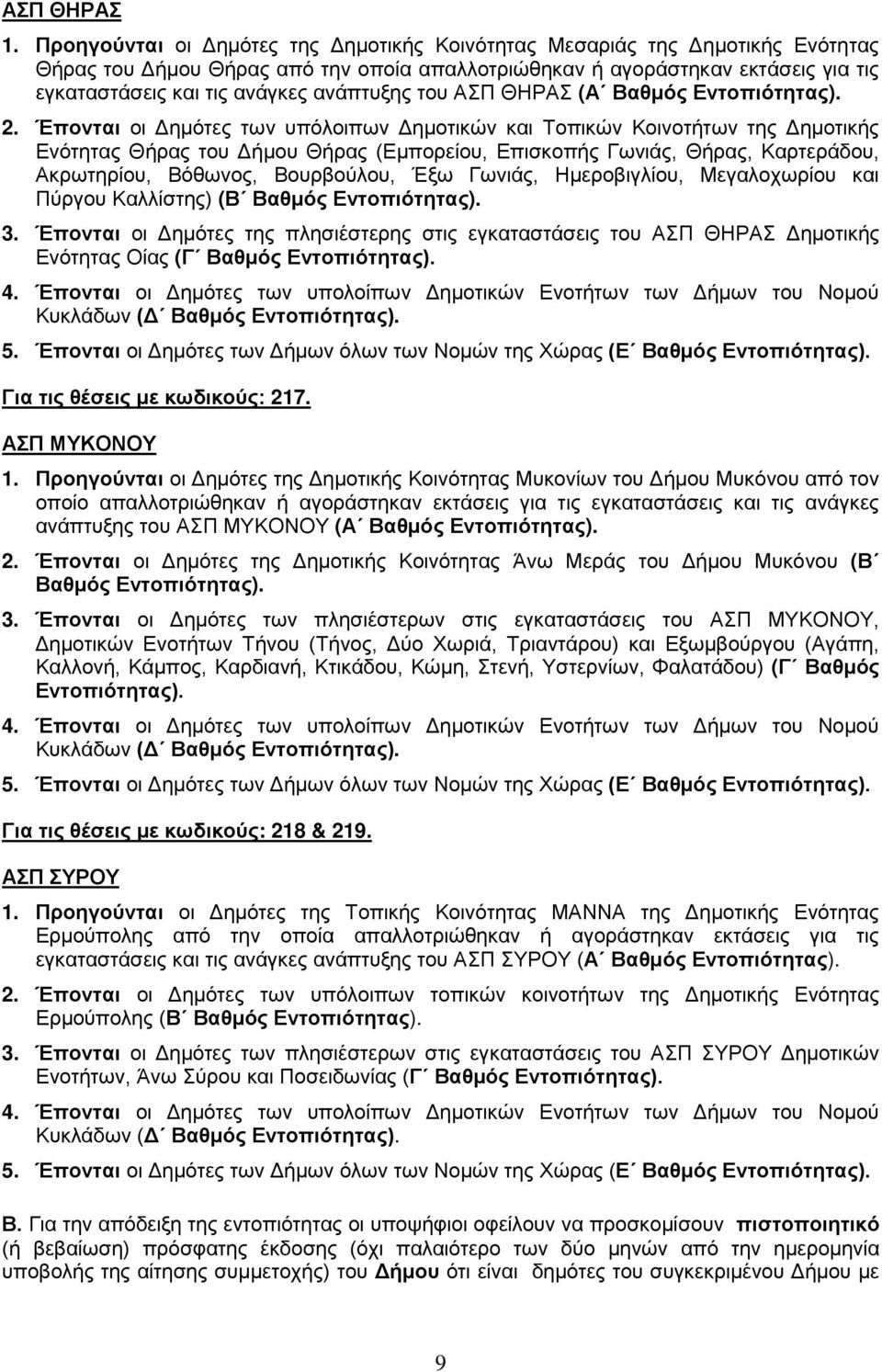 ΑΣΠ ΘΗΡΑΣ

1. Προηγούνται οι Δημότες της Δημοτικής Κοινότητας Μεσαριάς της Δημοτικής Ενότητας Θήρας του Δήμου Θήρας από την οποία απαλλοτριώθηκαν ή αγοράστηκαν εκτάσεις για τις εγκαταστάσεις και τις ανάγκες ανάπτυξης του ΑΣΠ ΘΗΡΑΣ (Α΄ Βαθμός Εντοπιότητας).

2. Έπονται οι Δημότες των υπόλοιπων Δημοτικών και Τοπικών Κοινοτήτων της Δημοτικής Ενότητας Θήρας του Δήμου Θήρας (Εμπορείου, Επισκοπής Γωνιάς, Θήρας, Καρτεράδου, Ακρωτηρίου, Βόθωνος, Βουρβούλου, Έξω Γωνιάς, Ημεροβιγλίου, Μεγαλοχωρίου και Πύργου Καλλίστης) (Β΄ Βαθμός Εντοπιότητας).

3. Έπονται οι Δημότες της πλησιέστερης στις εγκαταστάσεις του ΑΣΠ ΘΗΡΑΣ Δημοτικής Ενότητας Οίας (Γ΄ Βαθμός Εντοπιότητας).

4. Έπονται οι Δημότες των υπολοίπων Δημοτικών Ενοτήτων των Δήμων του Νομού Κυκλάδων (Δ΄ Βαθμός Εντοπιότητας).

5. Έπονται οι Δημότες των Δήμων όλων των Νομών της Χώρας (Ε΄ Βαθμός Εντοπιότητας).

Για τις θέσεις με κωδικούς: 217.

ΑΣΠ ΜΥΚΟΝΟΥ

1. Προηγούνται οι Δημότες της Δημοτικής Κοινότητας Μυκονίων του Δήμου Μυκόνου από τον οποίο απαλλοτριώθηκαν ή αγοράστηκαν εκτάσεις για τις εγκαταστάσεις και τις ανάγκες ανάπτυξης του ΑΣΠ ΜΥΚΟΝΟΥ (Α΄ Βαθμός Εντοπιότητας).

2. Έπονται οι Δημότες της Δημοτικής Κοινότητας Άνω Μεράς του Δήμου Μυκόνου (Β΄ Βαθμός Εντοπιότητας).

3. Έπονται οι Δημότες των πλησιέστερων στις εγκαταστάσεις του ΑΣΠ ΜΥΚΟΝΟΥ, Δημοτικών Ενοτήτων Τήνου (Τήνος, Δύο Χωριά, Τριαντάρου) και Εξωμβούργου (Αγάπη, Καλλονή, Κάμπος, Καρδιανή, Κτικάδου, Κώμη, Στενή, Υστερνίων, Φαλατάδου) (Γ΄ Βαθμός Εντοπιότητας).

4. Έπονται οι Δημότες των υπολοίπων Δημοτικών Ενοτήτων των Δήμων του Νομού Κυκλάδων (Δ΄ Βαθμός Εντοπιότητας).

5. Έπονται οι Δημότες των Δήμων όλων των Νομών της Χώρας (Ε΄ Βαθμός Εντοπιότητας).

Για τις θέσεις με κωδικούς: 218 & 219.

ΑΣΠ ΣΥΡΟΥ

1. Προηγούνται οι Δημότες της Τοπικής Κοινότητας ΜΑΝΝΑ της Δημοτικής Ενότητας Ερμούπολης από την οποία απαλλοτριώθηκαν ή αγοράστηκαν εκτάσεις για τις εγκαταστάσεις και τις ανάγκες ανάπτυξης του ΑΣΠ ΣΥΡΟΥ (Α΄ Βαθμός Εντοπιότητας).

2. Έπονται οι Δημότες των υπόλοιπων τοπικών κοινοτήτων της Δημοτικής Ενότητας Ερμούπολης (Β΄ Βαθμός Εντοπιότητας).

3. Έπονται οι Δημότες των πλησιέστερων στις εγκαταστάσεις του ΑΣΠ ΣΥΡΟΥ Δημοτικών Ενοτήτων, Άνω Σύρου και Ποσειδωνίας (Γ΄ Βαθμός Εντοπιότητας).

4. Έπονται οι Δημότες των υπολοίπων Δημοτικών Ενοτήτων των Δήμων του Νομού Κυκλάδων (Δ΄ Βαθμός Εντοπιότητας).

5. Έπονται οι Δημότες των Δήμων όλων των Νομών της Χώρας (Ε΄ Βαθμός Εντοπιότητας).

Β. Για την απόδειξη της εντοπιότητας οι υποψήφιοι οφείλουν να προσκομίσουν πιστοποιητικό (ή βεβαίωση) πρόσφατης έκδοσης (όχι παλαιότερο των δύο μηνών από την ημερομηνία υποβολής της αίτησης συμμετοχής) του Δήμου ότι είναι δημότες του συγκεκριμένου Δήμου με

9